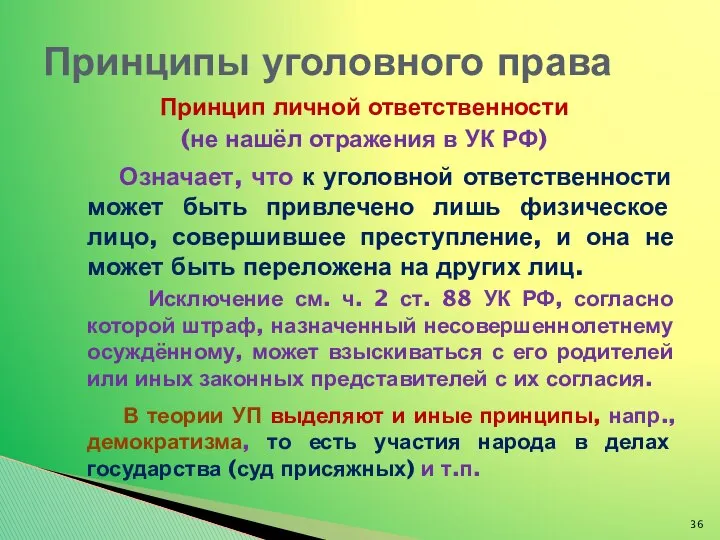 Принципы уголовного права

Принцип личной ответственности
(не нашёл отражения в УК РФ)

Означает, что к уголовной ответственности может быть привлечено лишь физическое лицо, совершившее преступление, и она не может быть переложена на других лиц.

Исключение см. ч. 2 ст. 88 УК РФ, согласно которой штраф, назначенный несовершеннолетнему осуждённому, может взыскиваться с его родителей или иных законных представителей с их согласия.

В теории УП выделяют и иные принципы, напр., демократизма, то есть участия народа в делах государства (суд присяжных) и т.п.

36